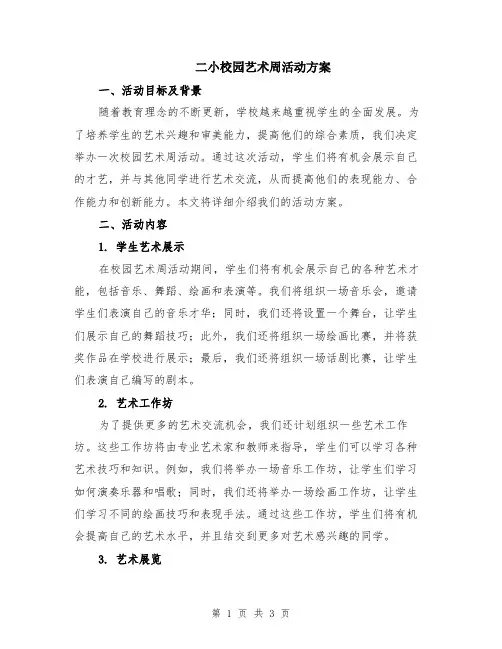 二小校园艺术周活动方案

一、活动目标及背景

随着教育理念的不断更新，学校越来越重视学生的全面发展。为了培养学生的艺术兴趣和审美能力，提高他们的综合素质，我们决定举办一次校园艺术周活动。通过这次活动，学生们将有机会展示自己的才艺，并与其他同学进行艺术交流，从而提高他们的表现能力、合作能力和创新能力。本文将详细介绍我们的活动方案。

二、活动内容

1. 学生艺术展示

在校园艺术周活动期间，学生们将有机会展示自己的各种艺术才能，包括音乐、舞蹈、绘画和表演等。我们将组织一场音乐会，邀请学生们表演自己的音乐才华；同时，我们还将设置一个舞台，让学生们展示自己的舞蹈技巧；此外，我们还将组织一场绘画比赛，并将获奖作品在学校进行展示；最后，我们还将组织一场话剧比赛，让学生们表演自己编写的剧本。

2. 艺术工作坊

为了提供更多的艺术交流机会，我们还计划组织一些艺术工作坊。这些工作坊将由专业艺术家和教师来指导，学生们可以学习各种艺术技巧和知识。例如，我们将举办一场音乐工作坊，让学生们学习如何演奏乐器和唱歌；同时，我们还将举办一场绘画工作坊，让学生们学习不同的绘画技巧和表现手法。通过这些工作坊，学生们将有机会提高自己的艺术水平，并且结交到更多对艺术感兴趣的同学。

3. 艺术展览

第 1 页 共 3 页